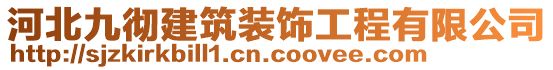 河北九彻建筑装饰工程有限公司
http://sjzkirkbill1.cn.coovee.com